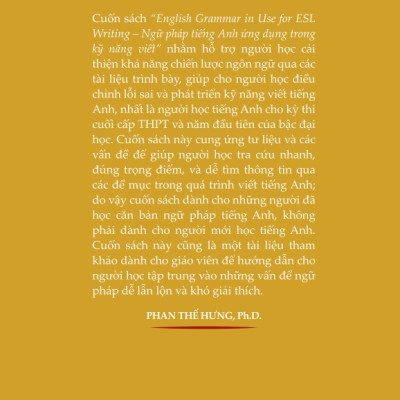 Cuốn sách "English Grammar in Use for ESL Writing – Ngữ pháp tiếng Anh ứng dụng trong kỹ năng viết" nhằm hỗ trợ người học cải thiện khả năng chiến lược ngôn ngữ qua các tài liệu trình bày, giúp cho người học điều chỉnh lỗi sai và phát triển kỹ năng viết tiếng Anh, nhất là người học tiếng Anh cho kỳ thi cuối cấp THPT và năm đầu tiên của bậc đại học. Cuốn sách này cung ứng tư liệu và các vấn đề để giúp người học tra cứu nhanh, đúng trọng điểm, và dễ tìm thông tin qua các đề mục trong quá trình viết tiếng Anh; do vậy cuốn sách dành cho những người đã học căn bản ngữ pháp tiếng Anh, không phải dành cho người mới học tiếng Anh. Cuốn sách này cũng là một tài liệu tham khảo dành cho giáo viên để hướng dẫn cho người học tập trung vào những vấn đề ngữ pháp dễ lẫn lộn và khó giải thích.

PHAN THẾ HƯNG, Ph.D.